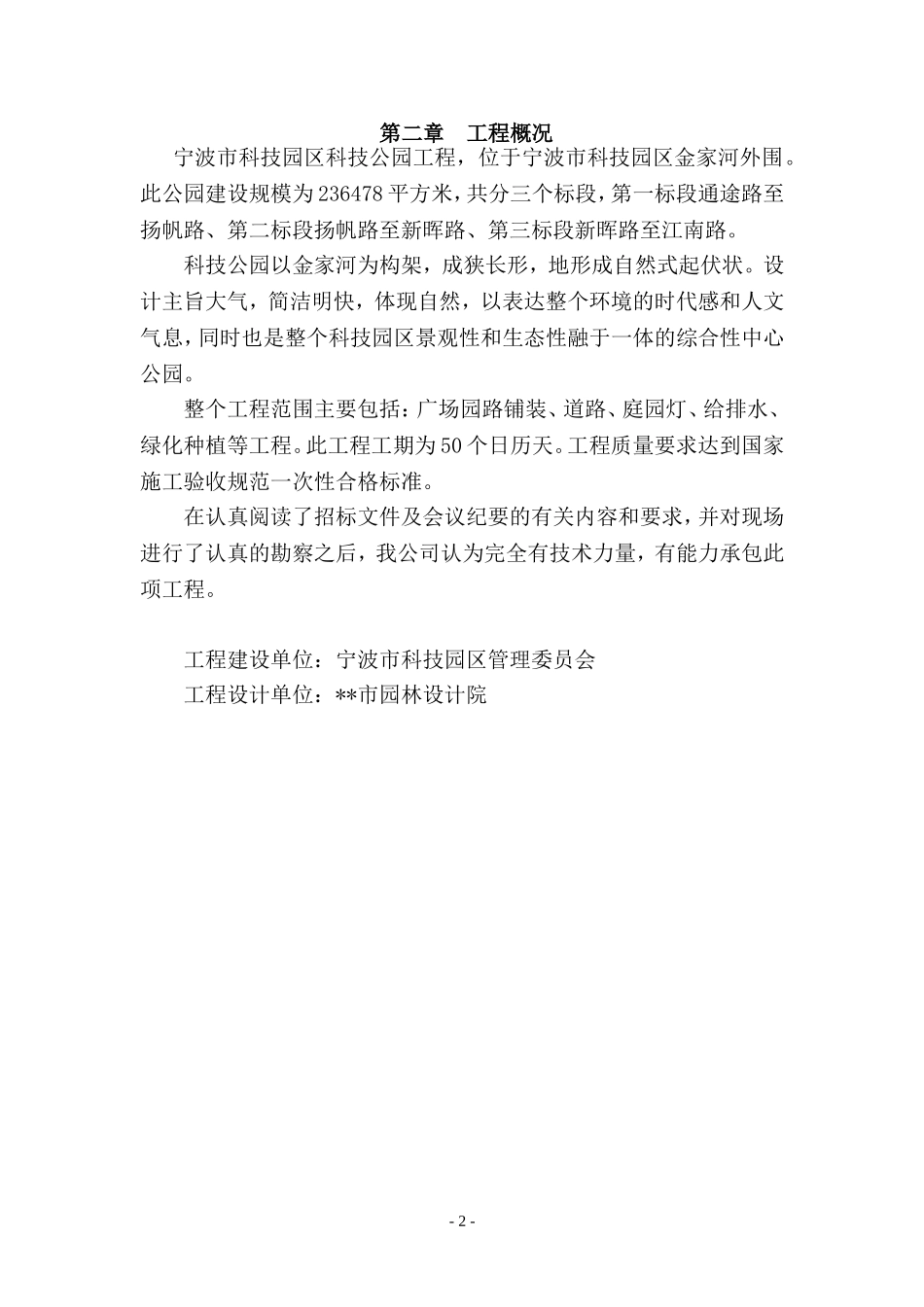 第二章　工程概况

宁波市科技园区科技公园工程，位于宁波市科技园区金家河外围。此公园建设规模为236478平方米，共分三个标段，第一标段通途路至扬帆路、第二标段扬帆路至新晖路、第三标段新晖路至江南路。

科技公园以金家河为构架，成狭长形，地形成自然式起伏状。设计主旨大气，简洁明快，体现自然，以表达整个环境的时代感和人文气息，同时也是整个科技园区景观性和生态性融于一体的综合性中心公园。

整个工程范围主要包括：广场园路铺装、道路、庭园灯、给排水、绿化种植等工程。此工程工期为50个日历天。工程质量要求达到国家施工验收规范一次性合格标准。

在认真阅读了招标文件及会议纪要的有关内容和要求，并对现场进行了认真的勘察之后，我公司认为完全有技术力量，有能力承包此项工程。

工程建设单位：宁波市科技园区管理委员会
工程设计单位：**市园林设计院

- 2 -